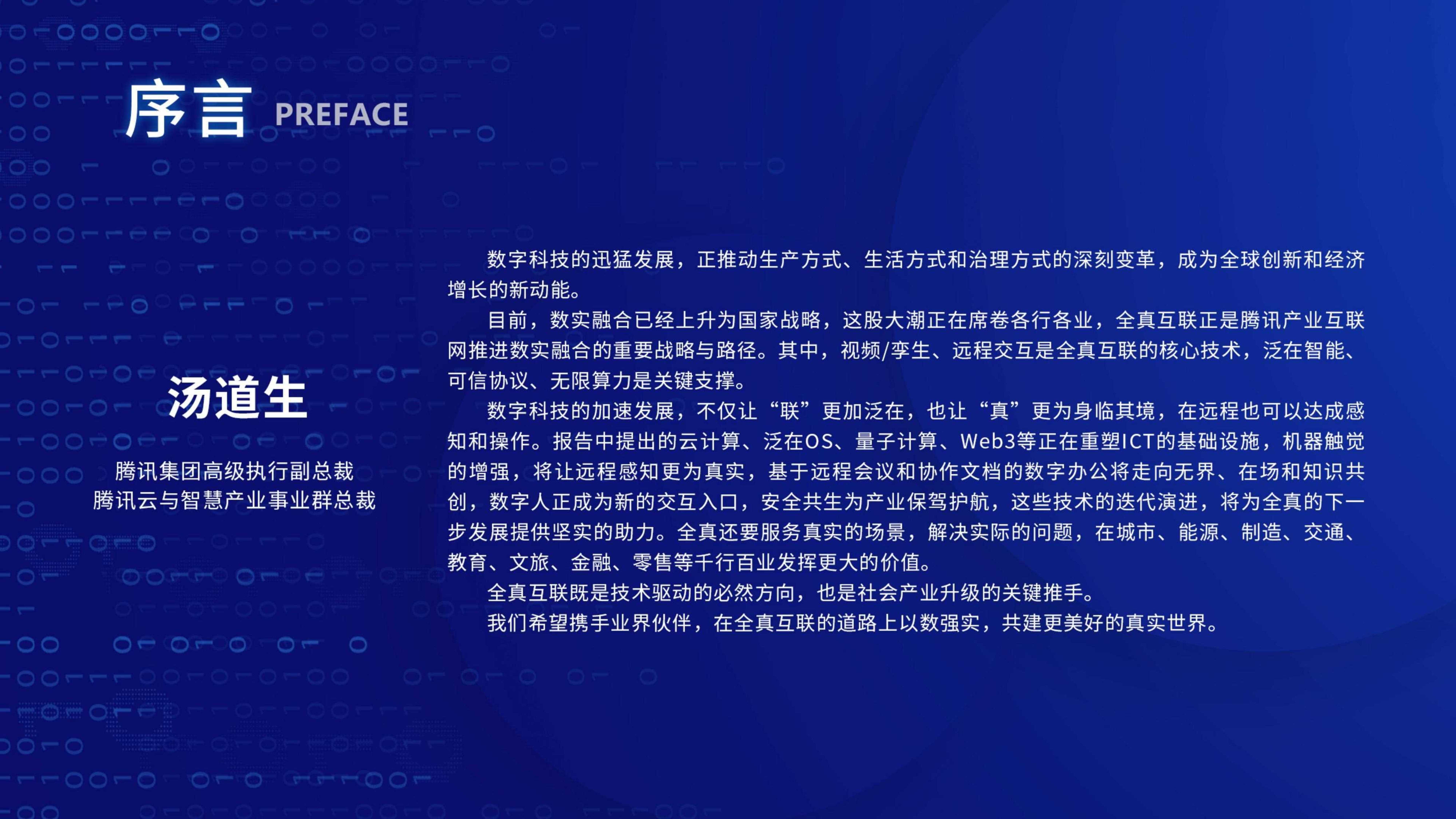 序言 PREFACE

汤道生

腾讯集团高级执行副总裁
腾讯云与智慧产业事业群总裁

数字科技的迅猛发展，正推动生产方式、生活方式和治理方式的深刻变革，成为全球创新和经济增长的新动能。

目前，数实融合已经上升为国家战略，这股大潮正在席卷各行各业，全真互联正是腾讯产业互联网推进数实融合的重要战略与路径。其中，视频/孪生、远程交互是全真互联的核心技术，泛在智能、可信协议、无限算力是关键支撑。

数字科技的加速发展，不仅让“联”更加泛在，也让“真”更为身临其境，在远程也可以达成感知和操作。报告中提出的云计算、泛在OS、量子计算、Web3等正在重塑ICT的基础设施，机器触觉的增强，将让远程感知更为真实，基于远程会议和协作文档的数字办公将走向无界、在场和知识共创，数字人正成为新的交互入口，安全共生为产业保驾护航，这些技术的迭代演进，将为全真的下一步发展提供坚实的助力。全真还要服务真实的场景，解决实际的问题，在城市、能源、制造、交通、教育、文旅、金融、零售等千行百业发挥更大的价值。

全真互联既是技术驱动的必然方向，也是社会产业升级的关键推手。

我们希望携手业界伙伴，在全真互联的道路上以数强实，共建更美好的真实世界。